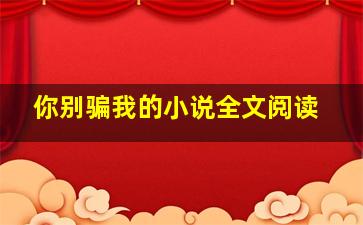 你别骗我的小说全文阅读